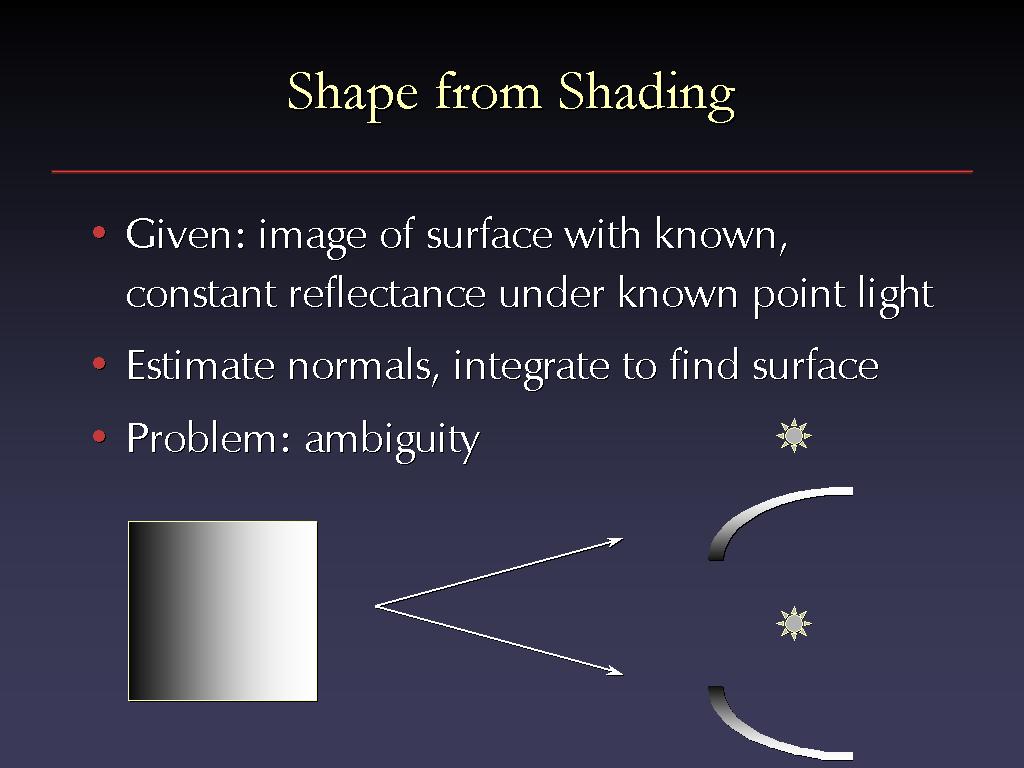 Shape from Shading

• Given: image of surface with known, constant reflectance under known point light

• Estimate normals, integrate to find surface

• Problem: ambiguity